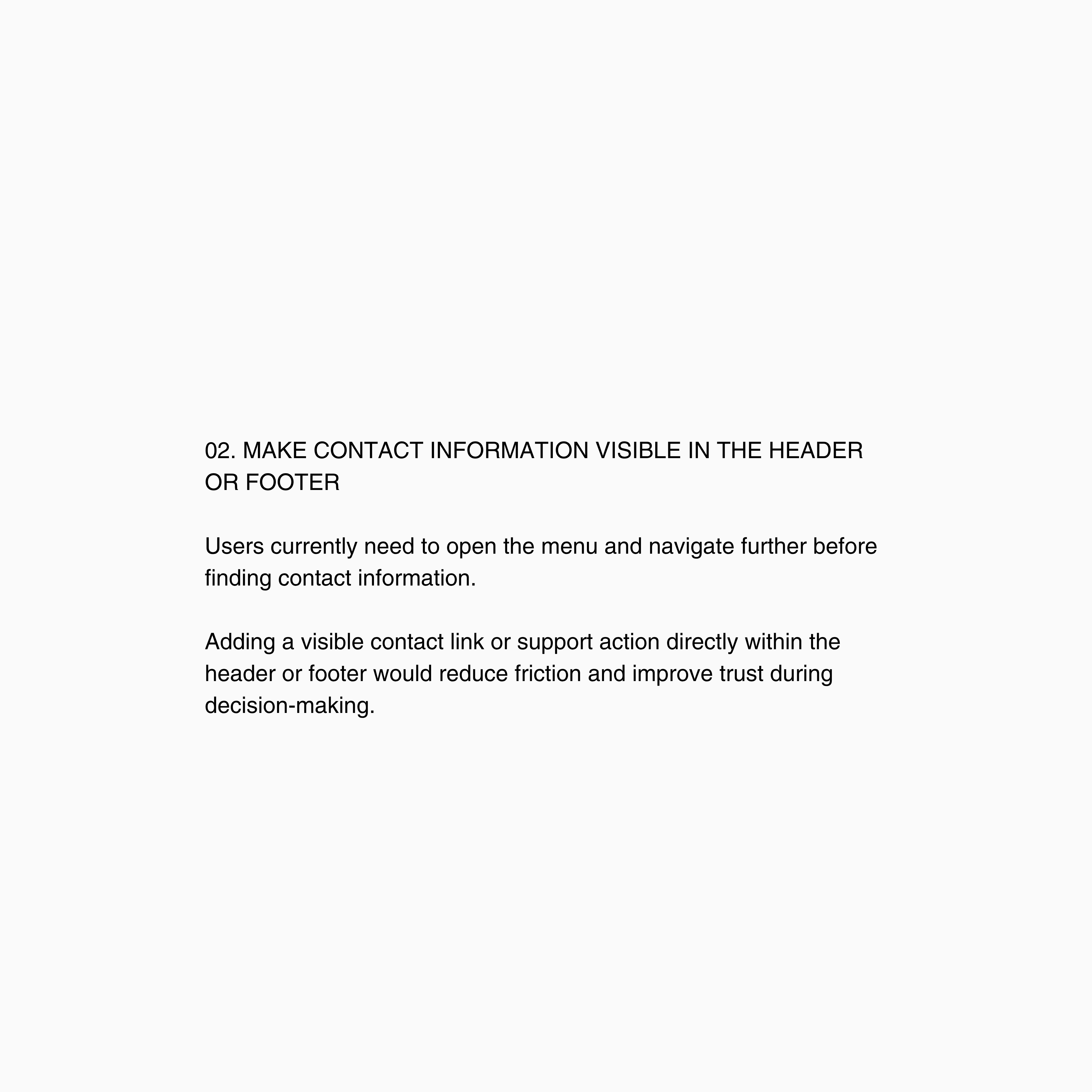 02. MAKE CONTACT INFORMATION VISIBLE IN THE HEADER OR FOOTER

Users currently need to open the menu and navigate further before finding contact information.

Adding a visible contact link or support action directly within the header or footer would reduce friction and improve trust during decision-making.